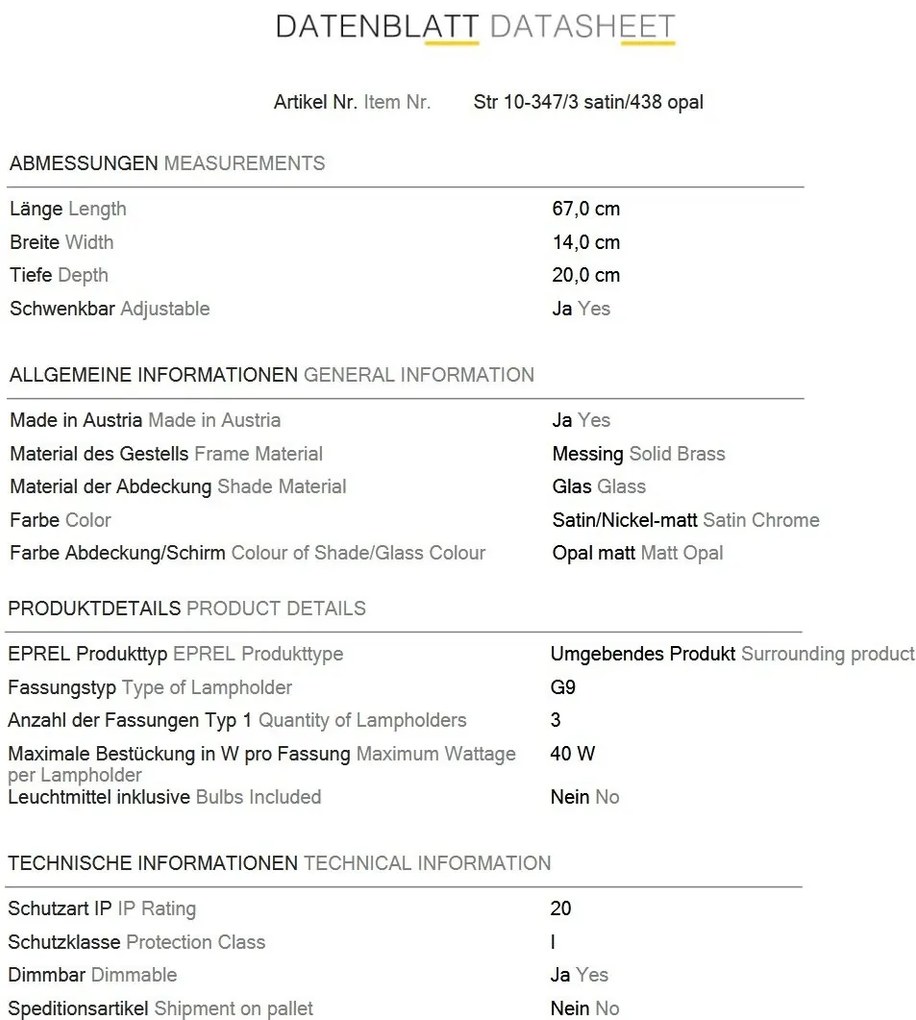 DATENBLATT DATASHEET

Artikel Nr. Item Nr. Str 10-347/3 satin/438 opal

ABMESSUNGEN MEASUREMENTS

| | |
|---|---|
| Länge Length | 67,0 cm |
| Breite Width | 14,0 cm |
| Tiefe Depth | 20,0 cm |
| Schwenkbar Adjustable | Ja Yes |

ALLGEMEINE INFORMATIONEN GENERAL INFORMATION

| | |
|---|---|
| Made in Austria Made in Austria | Ja Yes |
| Material des Gestells Frame Material | Messing Solid Brass |
| Material der Abdeckung Shade Material | Glas Glass |
| Farbe Color | Satin/Nickel-matt Satin Chrome |
| Farbe Abdeckung/Schirm Colour of Shade/Glass Colour | Opal matt Matt Opal |

PRODUKTDETAILS PRODUCT DETAILS

| | |
|---|---|
| EPREL Produkttyp EPREL Produkttype | Umgebendes Produkt Surrounding product |
| Fassungstyp Type of Lampholder | G9 |
| Anzahl der Fassungen Typ 1 Quantity of Lampholders | 3 |
| Maximale Bestückung in W pro Fassung Maximum Wattage per Lampholder | 40 W |
| Leuchtmittel inklusive Bulbs Included | Nein No |

TECHNISCHE INFORMATIONEN TECHNICAL INFORMATION

| | |
|---|---|
| Schutzart IP IP Rating | 20 |
| Schutzklasse Protection Class | I |
| Dimmbar Dimmable | Ja Yes |
| Speditionsartikel Shipment on pallet | Nein No |